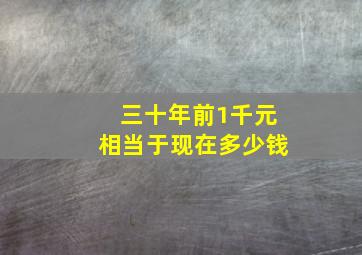 三十年前1千元
相当于现在多少钱